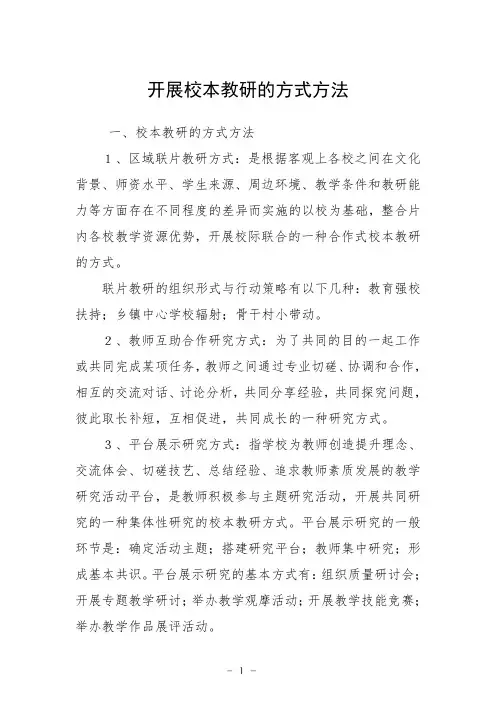 开展校本教研的方式方法

一、校本教研的方式方法

1、区域联片教研方式：是根据客观上各校之间在文化背景、师资水平、学生来源、周边环境、教学条件和教研能力等方面存在不同程度的差异而实施的以校为基础，整合片内各校教学资源优势，开展校际联合的一种合作式校本教研的方式。

联片教研的组织形式与行动策略有以下几种：教育强校扶持；乡镇中心学校辐射；骨干村小带动。

2、教师互助合作研究方式：为了共同的目的一起工作或共同完成某项任务，教师之间通过专业切磋、协调和合作，相互的交流对话、讨论分析，共同分享经验，共同探究问题，彼此取长补短，互相促进，共同成长的一种研究方式。

3、平台展示研究方式：指学校为教师创造提升理念、交流体会、切磋技艺、总结经验、追求教师素质发展的教学研究活动平台，是教师积极参与主题研究活动，开展共同研究的一种集体性研究的校本教研方式。平台展示研究的一般环节是：确定活动主题；搭建研究平台；教师集中研究；形成基本共识。平台展示研究的基本方式有：组织质量研讨会；开展专题教学研讨；举办教学观摩活动；开展教学技能竞赛；举办教学作品展评活动。

－ 1 －